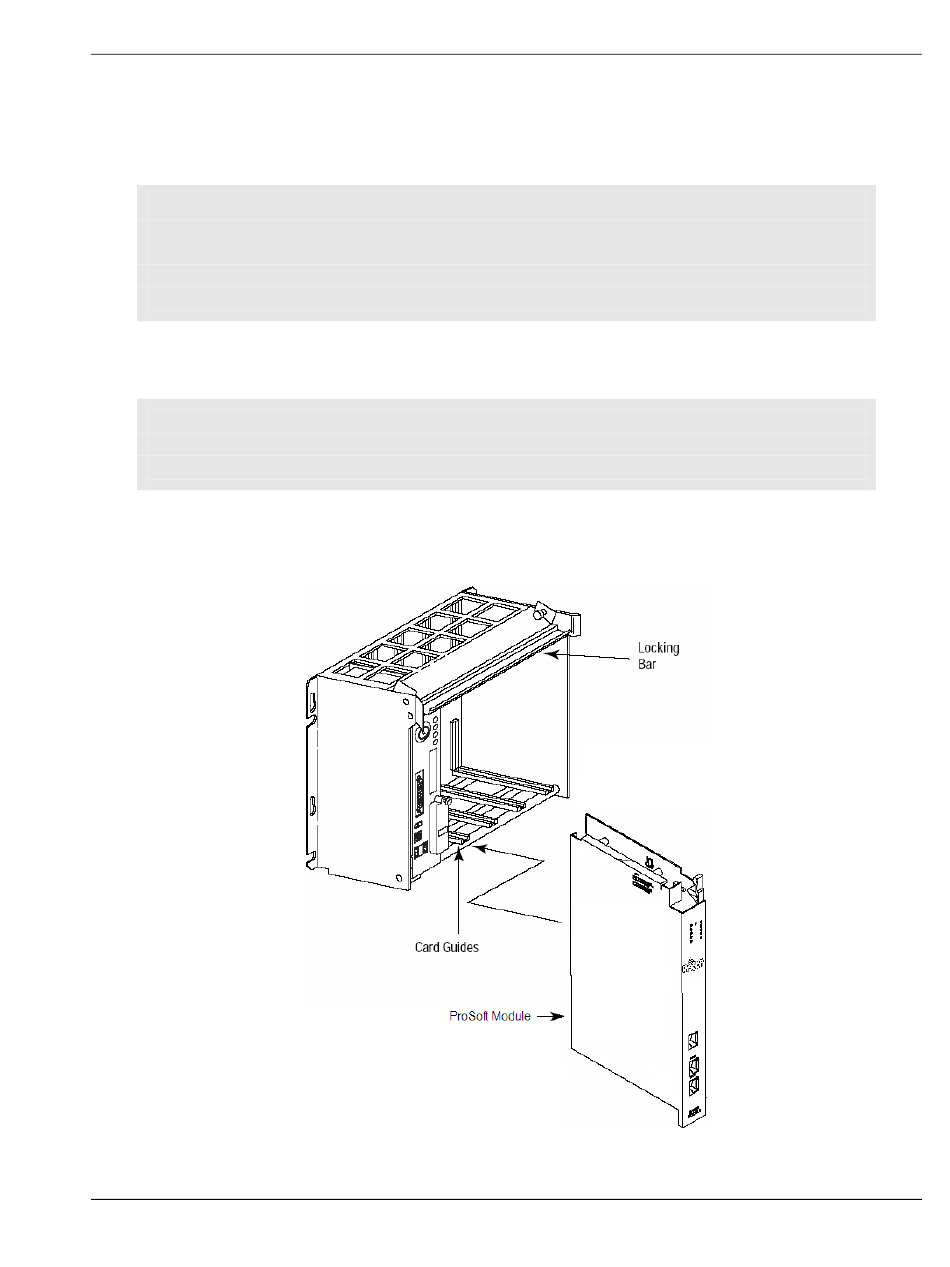 Locking Bar

Card Guides

ProSoft Module